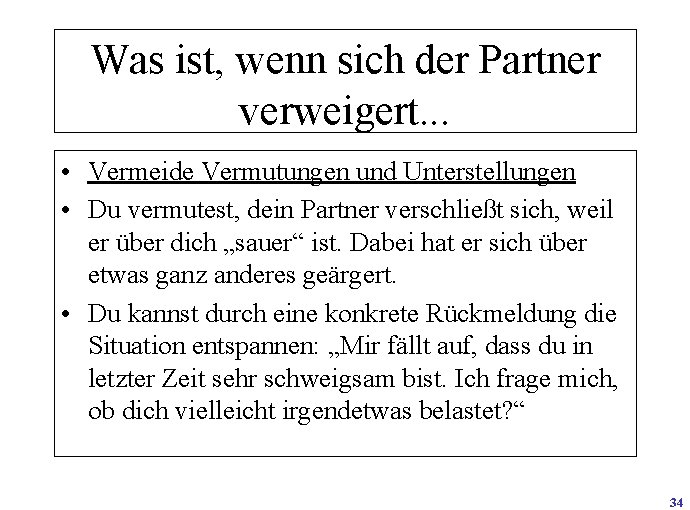 Was ist, wenn sich der Partner verweigert...

• Vermeide Vermutungen und Unterstellungen
• Du vermutest, dein Partner verschließt sich, weil er über dich „sauer“ ist. Dabei hat er sich über etwas ganz anderes geärgert.
• Du kannst durch eine konkrete Rückmeldung die Situation entspannen: „Mir fällt auf, dass du in letzter Zeit sehr schweigsam bist. Ich frage mich, ob dich vielleicht irgendetwas belastet?“

34